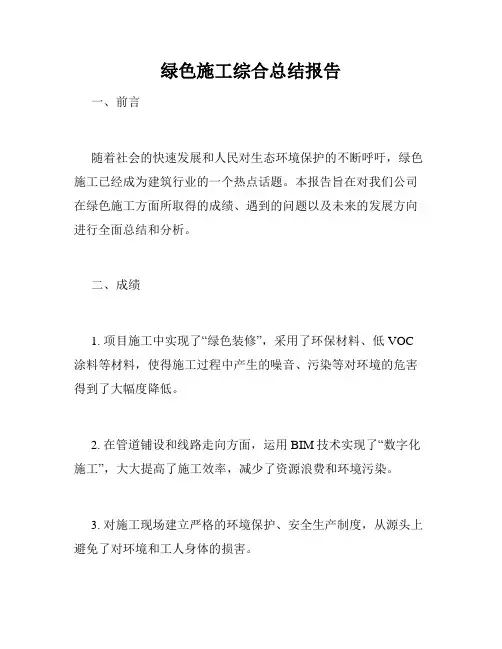 绿色施工综合总结报告

一、前言

随着社会的快速发展和人民对生态环境保护的不断呼吁，绿色施工已经成为建筑行业的一个热点话题。本报告旨在对我们公司在绿色施工方面所取得的成绩、遇到的问题以及未来的发展方向进行全面总结和分析。

二、成绩

1. 项目施工中实现了“绿色装修”，采用了环保材料、低 VOC 涂料等材料，使得施工过程中产生的噪音、污染等对环境的危害得到了大幅度降低。

2. 在管道铺设和线路走向方面，运用 BIM 技术实现了“数字化施工”，大大提高了施工效率，减少了资源浪费和环境污染。

3. 对施工现场建立严格的环境保护、安全生产制度，从源头上避免了对环境和工人身体的损害。